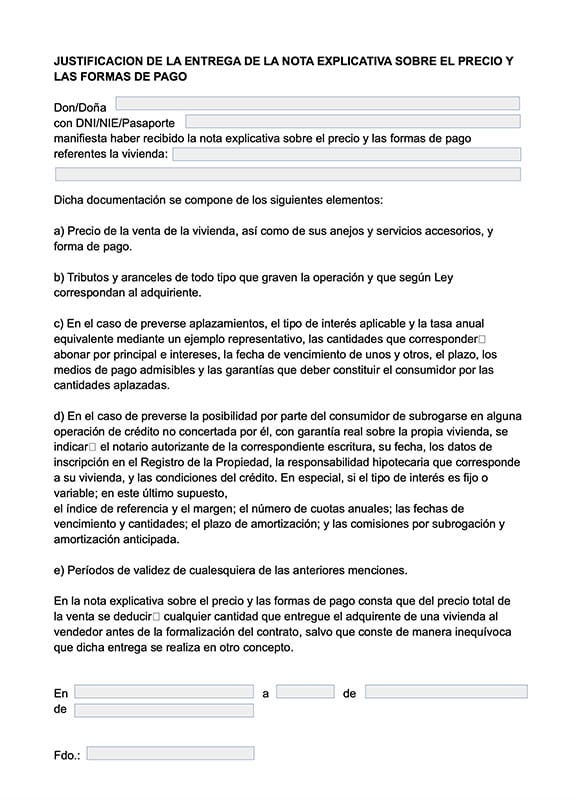 JUSTIFICACION DE LA ENTREGA DE LA NOTA EXPLICATIVA SOBRE EL PRECIO Y LAS FORMAS DE PAGO

Don/Doña
con DNI/NIE/Pasaporte
manifiesta haber recibido la nota explicativa sobre el precio y las formas de pago referentes la vivienda:

Dicha documentación se compone de los siguientes elementos:

a) Precio de la venta de la vivienda, así como de sus anejos y servicios accesorios, y forma de pago.

b) Tributos y aranceles de todo tipo que graven la operación y que según Ley correspondan al adquiriente.

c) En el caso de preverse aplazamientos, el tipo de interés aplicable y la tasa anual equivalente mediante un ejemplo representativo, las cantidades que corresponder□ abonar por principal e intereses, la fecha de vencimiento de unos y otros, el plazo, los medios de pago admisibles y las garantías que deber constituir el consumidor por las cantidades aplazadas.

d) En el caso de preverse la posibilidad por parte del consumidor de subrogarse en alguna operación de crédito no concertada por él, con garantía real sobre la propia vivienda, se indicar□ el notario autorizante de la correspondiente escritura, su fecha, los datos de inscripción en el Registro de la Propiedad, la responsabilidad hipotecaria que corresponde a su vivienda, y las condiciones del crédito. En especial, si el tipo de interés es fijo o variable; en este último supuesto,
el índice de referencia y el margen; el número de cuotas anuales; las fechas de vencimiento y cantidades; el plazo de amortización; y las comisiones por subrogación y amortización anticipada.

e) Períodos de validez de cualesquiera de las anteriores menciones.

En la nota explicativa sobre el precio y las formas de pago consta que del precio total de la venta se deducir□ cualquier cantidad que entregue el adquirente de una vivienda al vendedor antes de la formalización del contrato, salvo que conste de manera inequívoca que dicha entrega se realiza en otro concepto.

En a de
de

Fdo.: